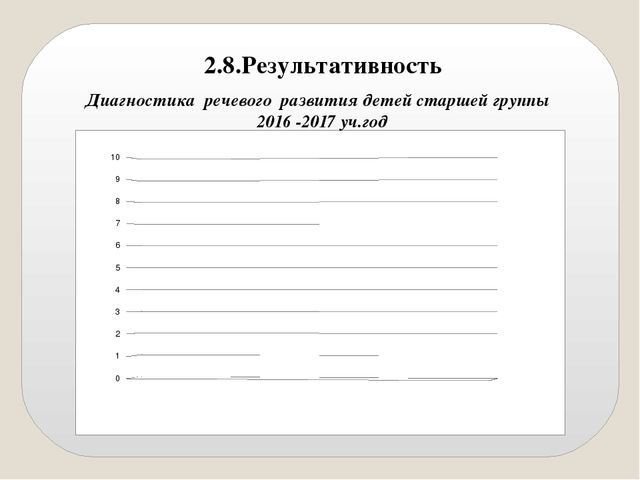 2.8.Результативность

Диагностика речевого развития детей старшей группы 2016 -2017 уч.год

10
9
8
7
6
5
4
3
2
1
0